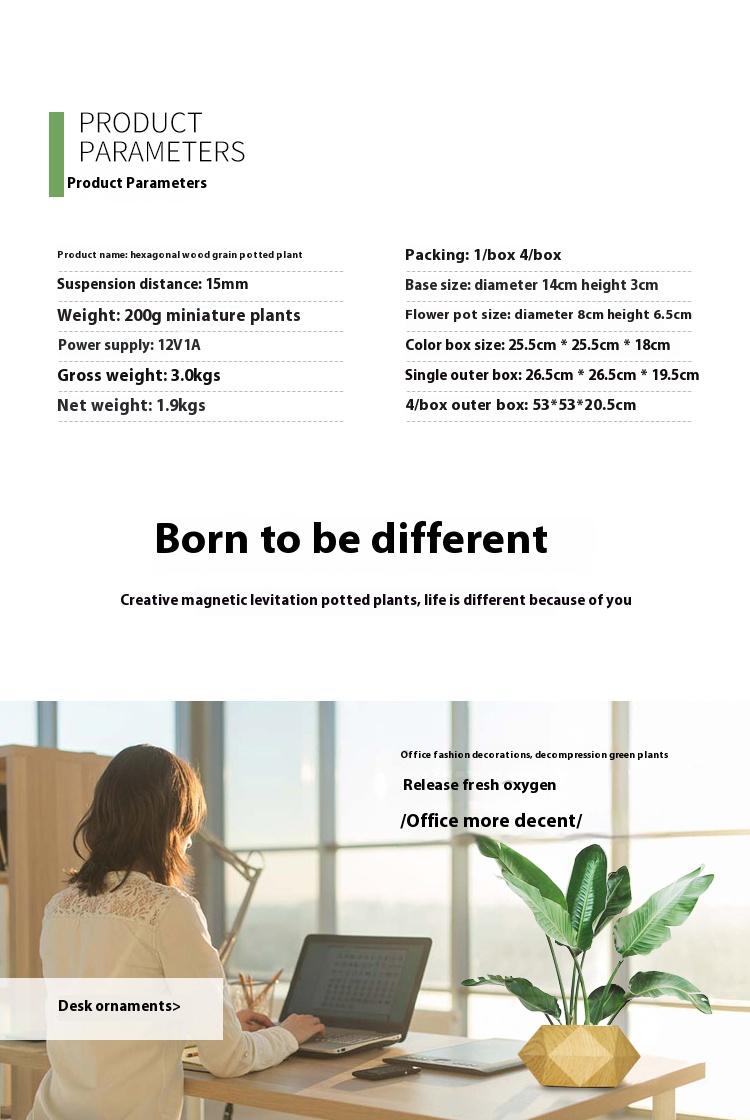 PRODUCT PARAMETERS
Product Parameters

Product name: hexagonal wood grain potted plant
Suspension distance: 15mm
Weight: 200g miniature plants
Power supply: 12V1A
Gross weight: 3.0kgs
Net weight: 1.9kgs

Packing: 1/box 4/box
Base size: diameter 14cm height 3cm
Flower pot size: diameter 8cm height 6.5cm
Color box size: 25.5cm * 25.5cm * 18cm
Single outer box: 26.5cm * 26.5cm * 19.5cm
4/box outer box: 53*53*20.5cm

Born to be different

Creative magnetic levitation potted plants, life is different because of you

Office fashion decorations, decompression green plants
Release fresh oxygen
/Office more decent/

Desk ornaments>